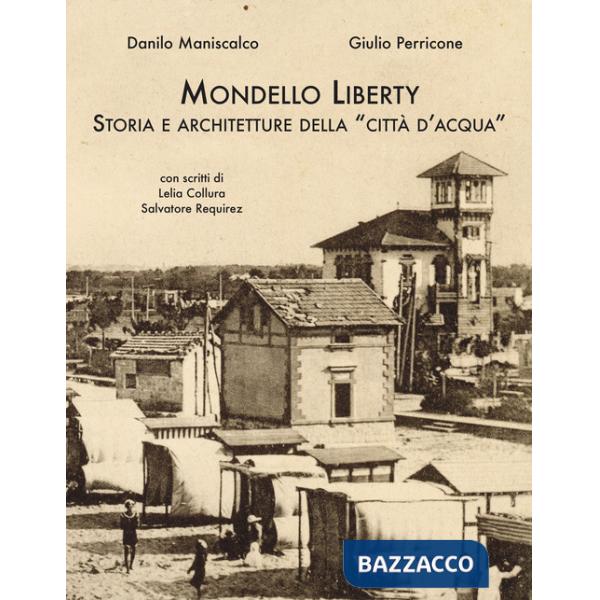 Danilo Maniscalco
Giulio Perricone

MONDELLO LIBERTY
STORIA E ARCHITETTURE DELLA "CITTÀ D'ACQUA"

con scritti di
Lelia Collura
Salvatore Requirez

BAZZACCO